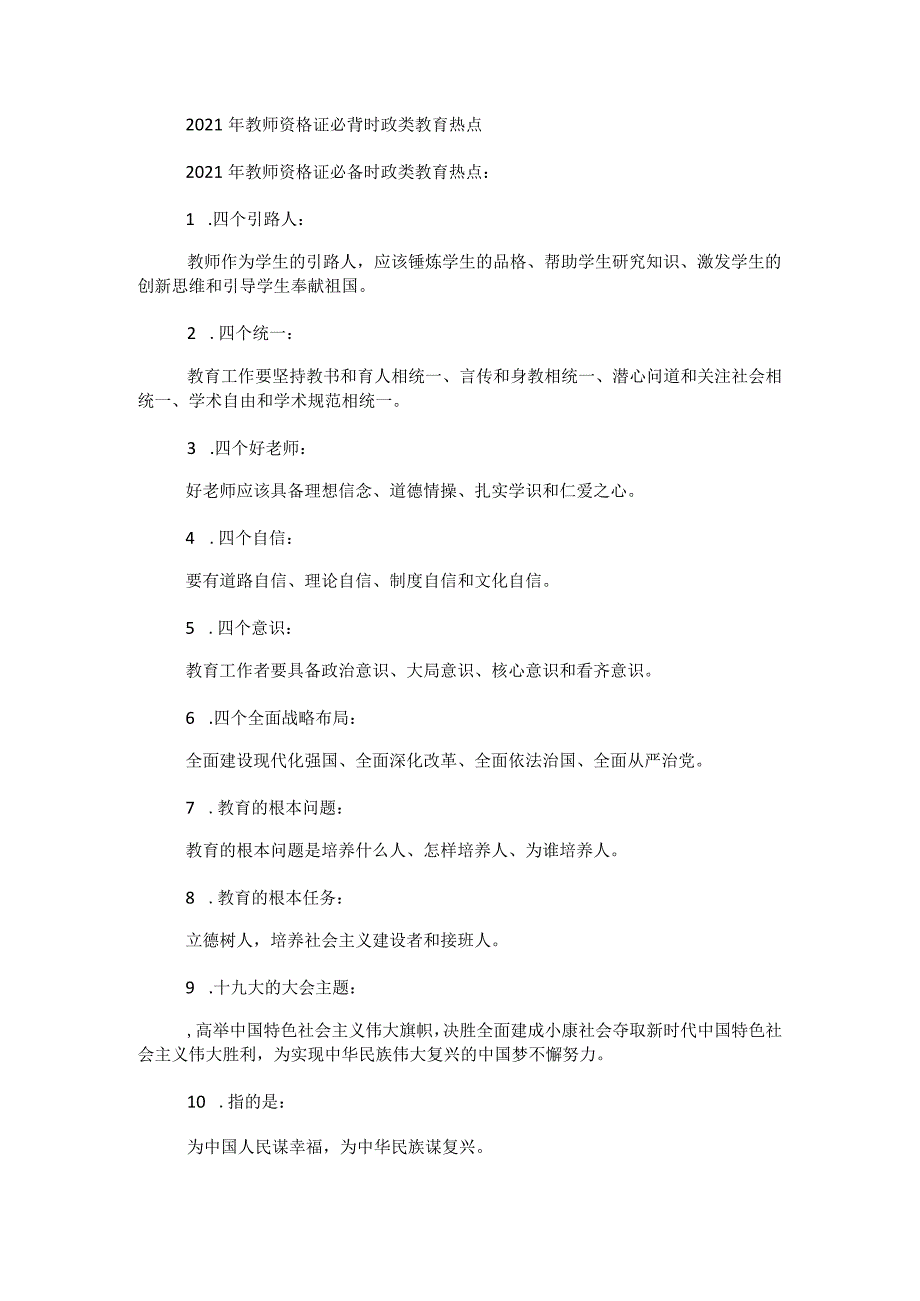 2021年教师资格证必背时政类教育热点

2021年教师资格证必备时政类教育热点：

1 .四个引路人：

教师作为学生的引路人，应该锤炼学生的品格、帮助学生研究知识、激发学生的创新思维和引导学生奉献祖国。

2 .四个统一：

教育工作要坚持教书和育人相统一、言传和身教相统一、潜心问道和关注社会相统一、学术自由和学术规范相统一。

3 .四个好老师：

好老师应该具备理想信念、道德情操、扎实学识和仁爱之心。

4 .四个自信：

要有道路自信、理论自信、制度自信和文化自信。

5 .四个意识：

教育工作者要具备政治意识、大局意识、核心意识和看齐意识。

6 .四个全面战略布局：

全面建设现代化强国、全面深化改革、全面依法治国、全面从严治党。

7 .教育的根本问题：

教育的根本问题是培养什么人、怎样培养人、为谁培养人。

8 .教育的根本任务：

立德树人，培养社会主义建设者和接班人。

9 .十九大的大会主题：

,高举中国特色社会主义伟大旗帜,决胜全面建成小康社会夺取新时代中国特色社会主义伟大胜利，为实现中华民族伟大复兴的中国梦不懈努力。

10 .指的是：

为中国人民谋幸福，为中华民族谋复兴。